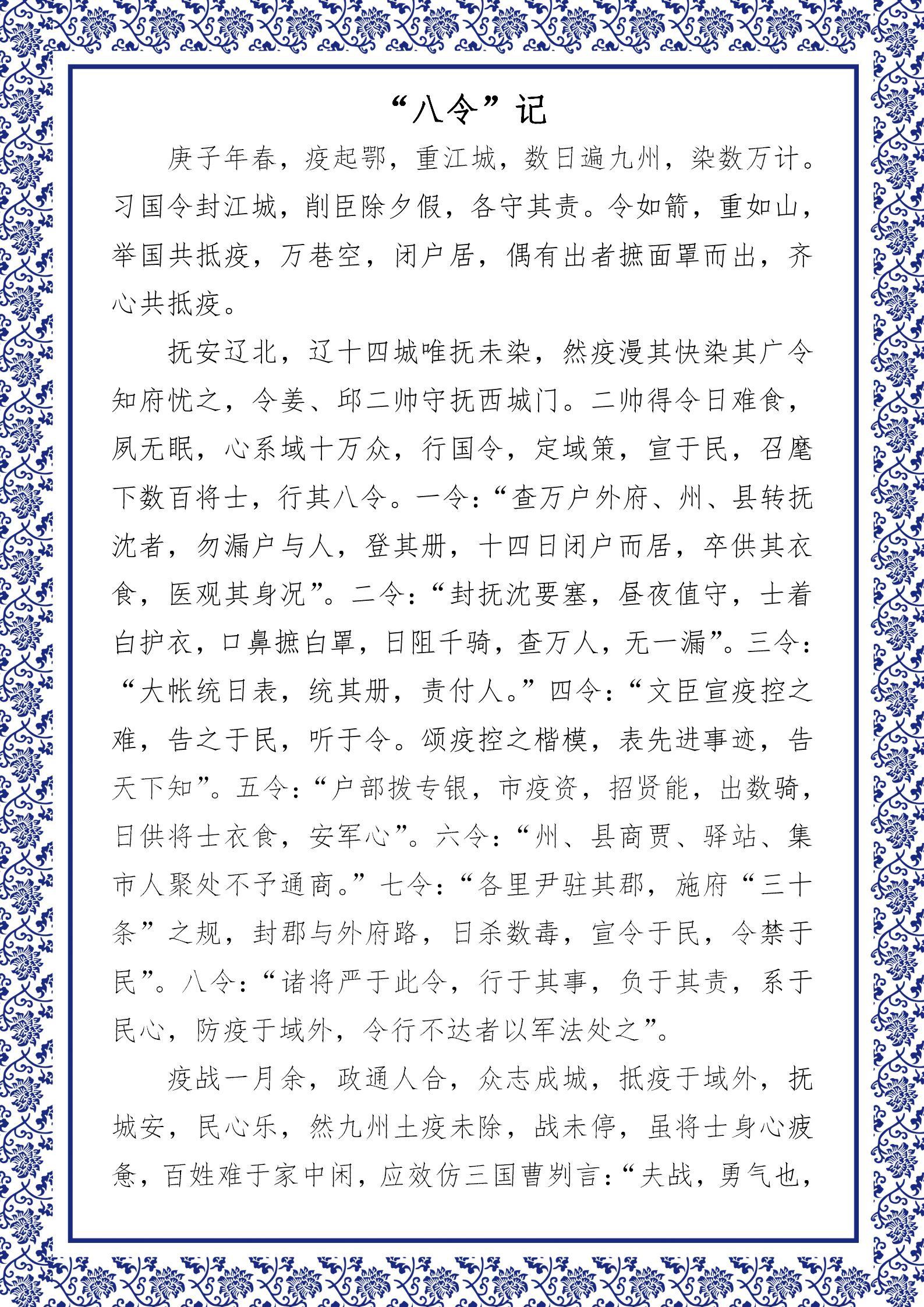 “八令”记

庚子年春，疫起鄂，重江城，数日遍九州，染数万计。习国令封江城，削臣除夕假，各守其责。令如箭，重如山，举国共抵疫，万巷空，闭户居，偶有出者摭面罩而出，齐心共抵疫。

抚安辽北，辽十四城唯抚未染，然疫漫其快染其广令知府忧之，令姜、邱二帅守抚西城门。二帅得令日难食，夙无眠，心系域十万众，行国令，定域策，宣于民，召麾下数百将士，行其八令。一令：“查万户外府、州、县转抚沈者，勿漏户与人，登其册，十四日闭户而居，卒供其衣食，医观其身况”。二令：“封抚沈要塞，昼夜值守，士着白护衣，口鼻摭白罩，日阻千骑，查万人，无一漏”。三令：“大帐统日表，统其册，责付人。”四令：“文臣宣疫控之难，告之于民，听于令。颂疫控之楷模，表先进事迹，告天下知”。五令：“户部拨专银，市疫资，招贤能，出数骑，日供将士衣食，安军心”。六令：“州、县商贾、驿站、集市人聚处不予通商。”七令：“各里尹驻其郡，施府“三十条”之规，封郡与外府路，日杀数毒，宣令于民，令禁于民”。八令：“诸将严于此令，行于其事，负于其责，系于民心，防疫于域外，令行不达者以军法处之”。

疫战一月余，政通人合，众志成城，抵疫于域外，抚城安，民心乐，然九州土疫未除，战未停，虽将士身心疲惫，百姓难于家中闲，应效仿三国曹刿言：“夫战，勇气也，